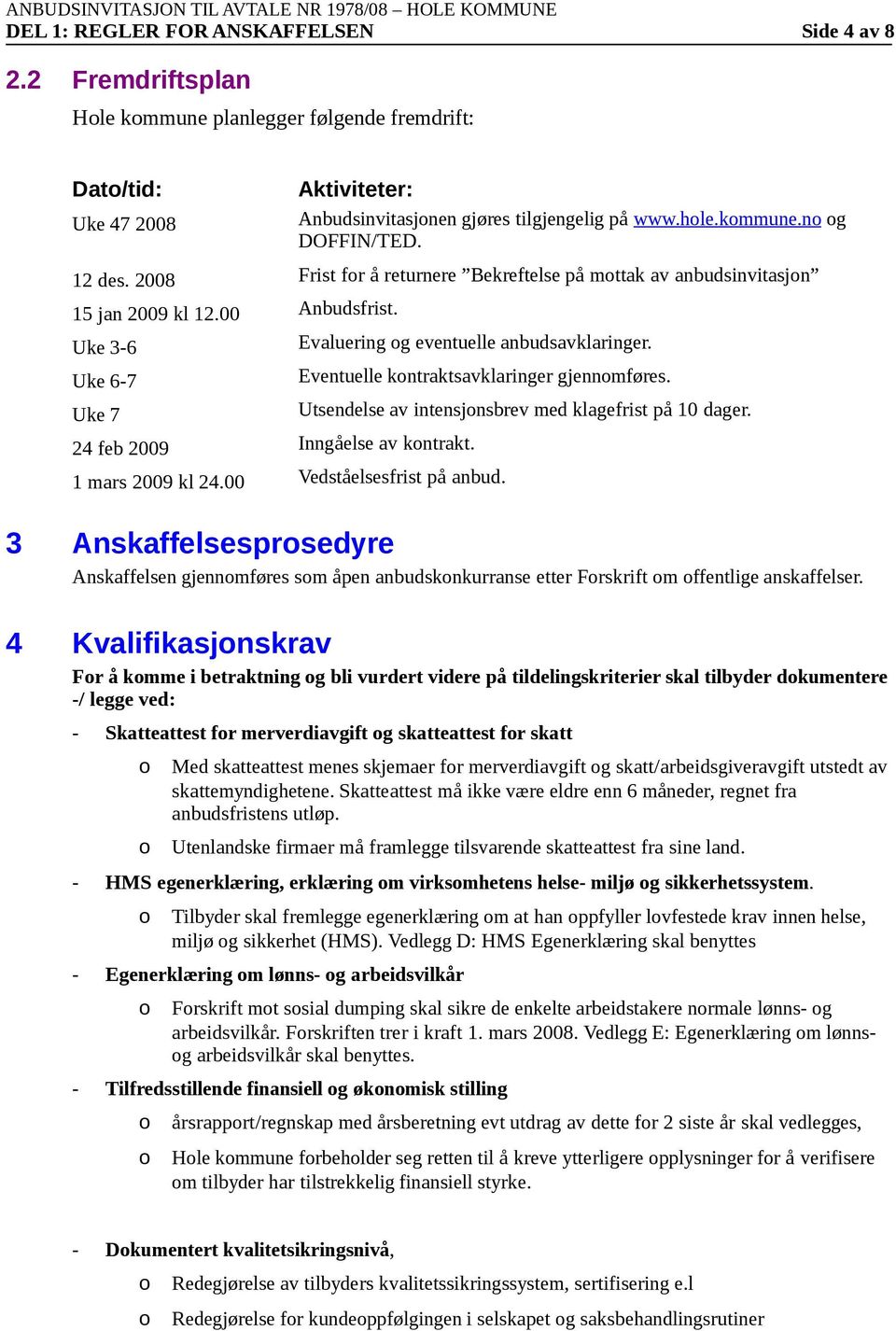 ANBUDSINVITASJON TIL AVTALE NR 1978/08 – HOLE KOMMUNE
DEL 1: REGLER FOR ANSKAFFELSEN Side 4 av 8

2.2 Fremdriftsplan

Hole kommune planlegger følgende fremdrift:

| Dato/tid: | Aktiviteter: |
|---|---|
| Uke 47 2008 | Anbudsinvitasjonen gjøres tilgjengelig på www.hole.kommune.no og DOFFIN/TED. |
| 12 des. 2008 | Frist for å returnere ”Bekreftelse på mottak av anbudsinvitasjon” |
| 15 jan 2009 kl 12.00 | Anbudsfrist. |
| Uke 3-6 | Evaluering og eventuelle anbudsavklaringer. |
| Uke 6-7 | Eventuelle kontraktsavklaringer gjennomføres. |
| Uke 7 | Utsendelse av intensjonsbrev med klagefrist på 10 dager. |
| 24 feb 2009 | Inngåelse av kontrakt. |
| 1 mars 2009 kl 24.00 | Vedståelsesfrist på anbud. |

3 Anskaffelsesprosedyre

Anskaffelsen gjennomføres som åpen anbudskonkurranse etter Forskrift om offentlige anskaffelser.

4 Kvalifikasjonskrav

For å komme i betraktning og bli vurdert videre på tildelingskriterier skal tilbyder dokumentere -/ legge ved:

- Skatteattest for merverdiavgift og skatteattest for skatt
 o Med skatteattest menes skjemaer for merverdiavgift og skatt/arbeidsgiveravgift utstedt av skattemyndighetene. Skatteattest må ikke være eldre enn 6 måneder, regnet fra anbudsfristens utløp.
 o Utenlandske firmaer må framlegge tilsvarende skatteattest fra sine land.
- HMS egenerklæring, erklæring om virksomhetens helse- miljø og sikkerhetssystem.
 o Tilbyder skal fremlegge egenerklæring om at han oppfyller lovfestede krav innen helse, miljø og sikkerhet (HMS). Vedlegg D: HMS Egenerklæring skal benyttes
- Egenerklæring om lønns- og arbeidsvilkår
 o Forskrift mot sosial dumping skal sikre de enkelte arbeidstakere normale lønns- og arbeidsvilkår. Forskriften trer i kraft 1. mars 2008. Vedlegg E: Egenerklæring om lønns- og arbeidsvilkår skal benyttes.
- Tilfredsstillende finansiell og økonomisk stilling
 o årsrapport/regnskap med årsberetning evt utdrag av dette for 2 siste år skal vedlegges,
 o Hole kommune forbeholder seg retten til å kreve ytterligere opplysninger for å verifisere om tilbyder har tilstrekkelig finansiell styrke.

- Dokumentert kvalitetsikringsnivå,
 o Redegjørelse av tilbyders kvalitetssikringssystem, sertifisering e.l
 o Redegjørelse for kundeoppfølgingen i selskapet og saksbehandlingsrutiner